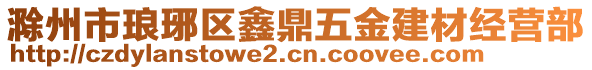 滁州市琅琊区鑫鼎五金建材经营部
http://czdylanstowe2.cn.coovee.com